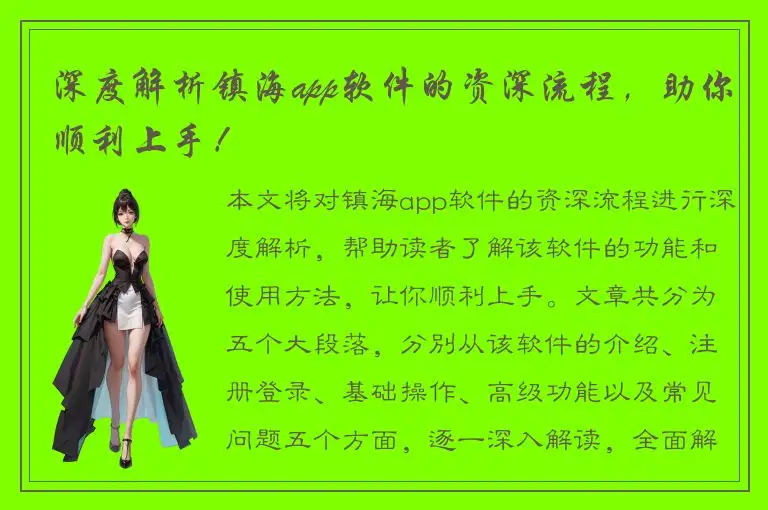 深度解析镇海app软件的资深流程，助你顺利上手！

本文将对镇海app软件的资深流程进行深度解析，帮助读者了解该软件的功能和使用方法，让你顺利上手。文章共分为五个大段落，分别从该软件的介绍、注册登录、基础操作、高级功能以及常见问题五个方面，逐一深入解读，全面解